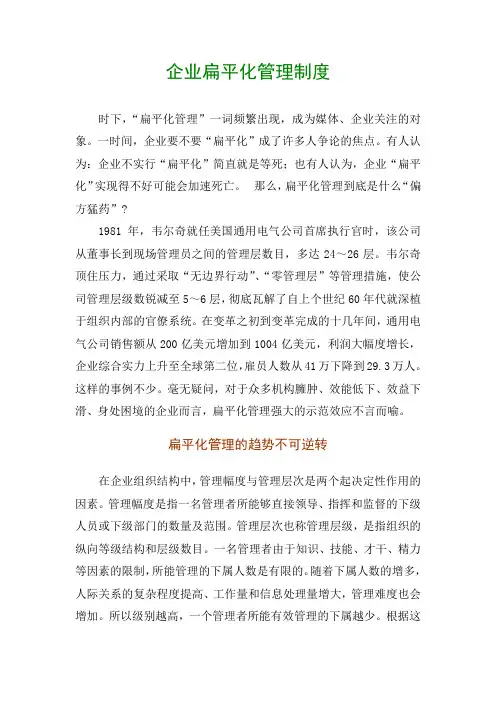 企业扁平化管理制度

时下，“扁平化管理”一词频繁出现，成为媒体、企业关注的对象。一时间，企业要不要“扁平化”成了许多人争论的焦点。有人认为：企业不实行“扁平化”简直就是等死；也有人认为，企业“扁平化”实现得不好可能会加速死亡。 那么，扁平化管理到底是什么“偏方猛药”？

1981 年，韦尔奇就任美国通用电气公司首席执行官时，该公司从董事长到现场管理员之间的管理层数目，多达 24～26 层。韦尔奇顶住压力，通过采取“无边界行动”、“零管理层”等管理措施，使公司管理层级数锐减至 5～6 层，彻底瓦解了自上个世纪 60 年代就深植于组织内部的官僚系统。在变革之初到变革完成的十几年间，通用电气公司销售额从 200 亿美元增加到 1004 亿美元，利润大幅度增长，企业综合实力上升至全球第二位，雇员人数从 41 万下降到 29.3 万人。这样的事例不少。毫无疑问，对于众多机构臃肿、效能低下、效益下滑、身处困境的企业而言，扁平化管理强大的示范效应不言而喻。

扁平化管理的趋势不可逆转

在企业组织结构中，管理幅度与管理层次是两个起决定性作用的因素。管理幅度是指一名管理者所能够直接领导、指挥和监督的下级人员或下级部门的数量及范围。管理层次也称管理层级，是指组织的纵向等级结构和层级数目。一名管理者由于知识、技能、才干、精力等因素的限制，所能管理的下属人数是有限的。随着下属人数的增多，人际关系的复杂程度提高、工作量和信息处理量增大，管理难度也会增加。所以级别越高，一个管理者所能有效管理的下属越少。根据这